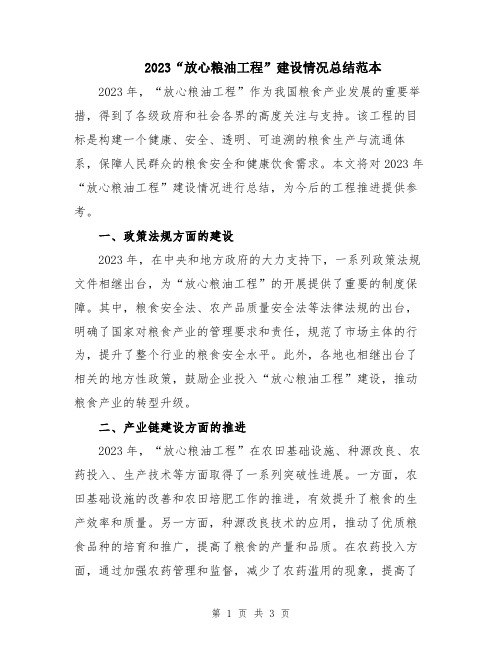 2023“放心粮油工程”建设情况总结范本

2023年，“放心粮油工程”作为我国粮食产业发展的重要举措，得到了各级政府和社会各界的高度关注与支持。该工程的目标是构建一个健康、安全、透明、可追溯的粮食生产与流通体系，保障人民群众的粮食安全和健康饮食需求。本文将对2023年“放心粮油工程”建设情况进行总结，为今后的工程推进提供参考。

一、政策法规方面的建设

2023年，在中央和地方政府的大力支持下，一系列政策法规文件相继出台，为“放心粮油工程”的开展提供了重要的制度保障。其中，粮食安全法、农产品质量安全法等法律法规的出台，明确了国家对粮食产业的管理要求和责任，规范了市场主体的行为，提升了整个行业的粮食安全水平。此外，各地也相继出台了相关的地方性政策，鼓励企业投入“放心粮油工程”建设，推动粮食产业的转型升级。

二、产业链建设方面的推进

2023年，“放心粮油工程”在农田基础设施、种源改良、农药投入、生产技术等方面取得了一系列突破性进展。一方面，农田基础设施的改善和农田培肥工作的推进，有效提升了粮食的生产效率和质量。另一方面，种源改良技术的应用，推动了优质粮食品种的培育和推广，提高了粮食的产量和品质。在农药投入方面，通过加强农药管理和监督，减少了农药滥用的现象，提高了

第 1 页 共 3 页